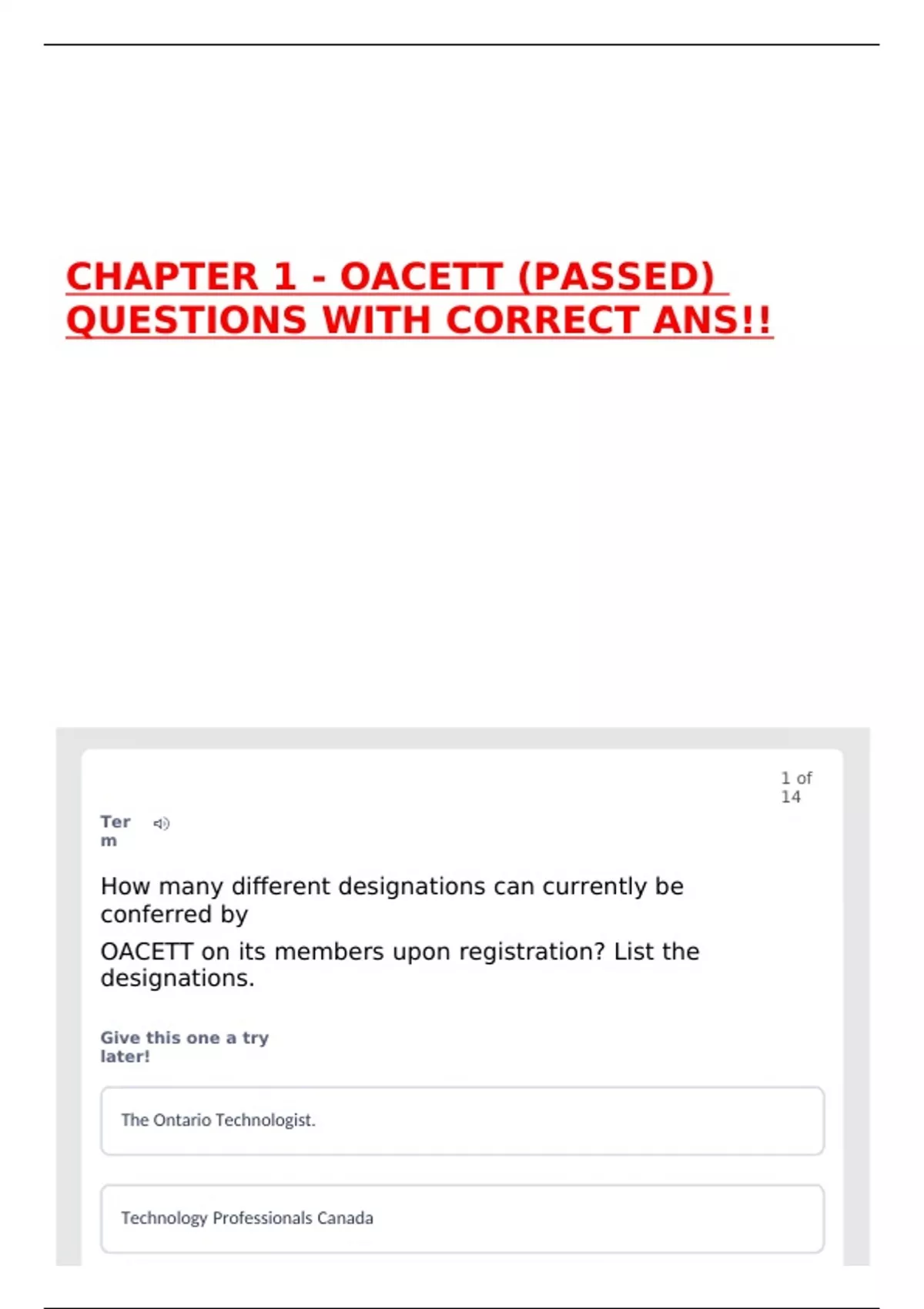 CHAPTER 1 - OACETT (PASSED) QUESTIONS WITH CORRECT ANS!!

1 of 14

Term

How many different designations can currently be conferred by

OACETT on its members upon registration? List the designations.

Give this one a try later!

The Ontario Technologist.

Technology Professionals Canada